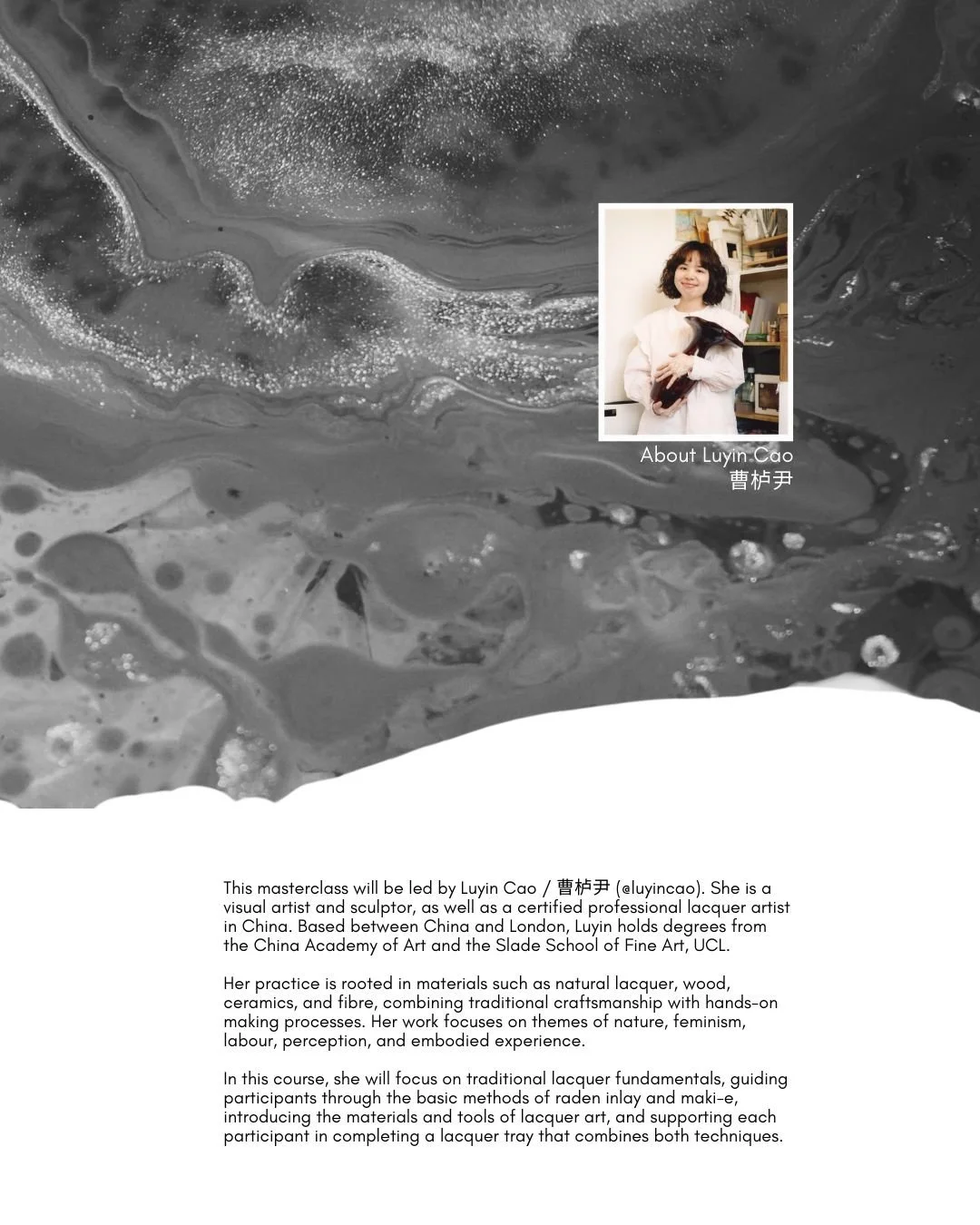 About Luyin Cao
曹栌尹

This masterclass will be led by Luyin Cao / 曹栌尹 (@luyincao). She is a visual artist and sculptor, as well as a certified professional lacquer artist in China. Based between China and London, Luyin holds degrees from the China Academy of Art and the Slade School of Fine Art, UCL.

Her practice is rooted in materials such as natural lacquer, wood, ceramics, and fibre, combining traditional craftsmanship with hands-on making processes. Her work focuses on themes of nature, feminism, labour, perception, and embodied experience.

In this course, she will focus on traditional lacquer fundamentals, guiding participants through the basic methods of raden inlay and maki-e, introducing the materials and tools of lacquer art, and supporting each participant in completing a lacquer tray that combines both techniques.